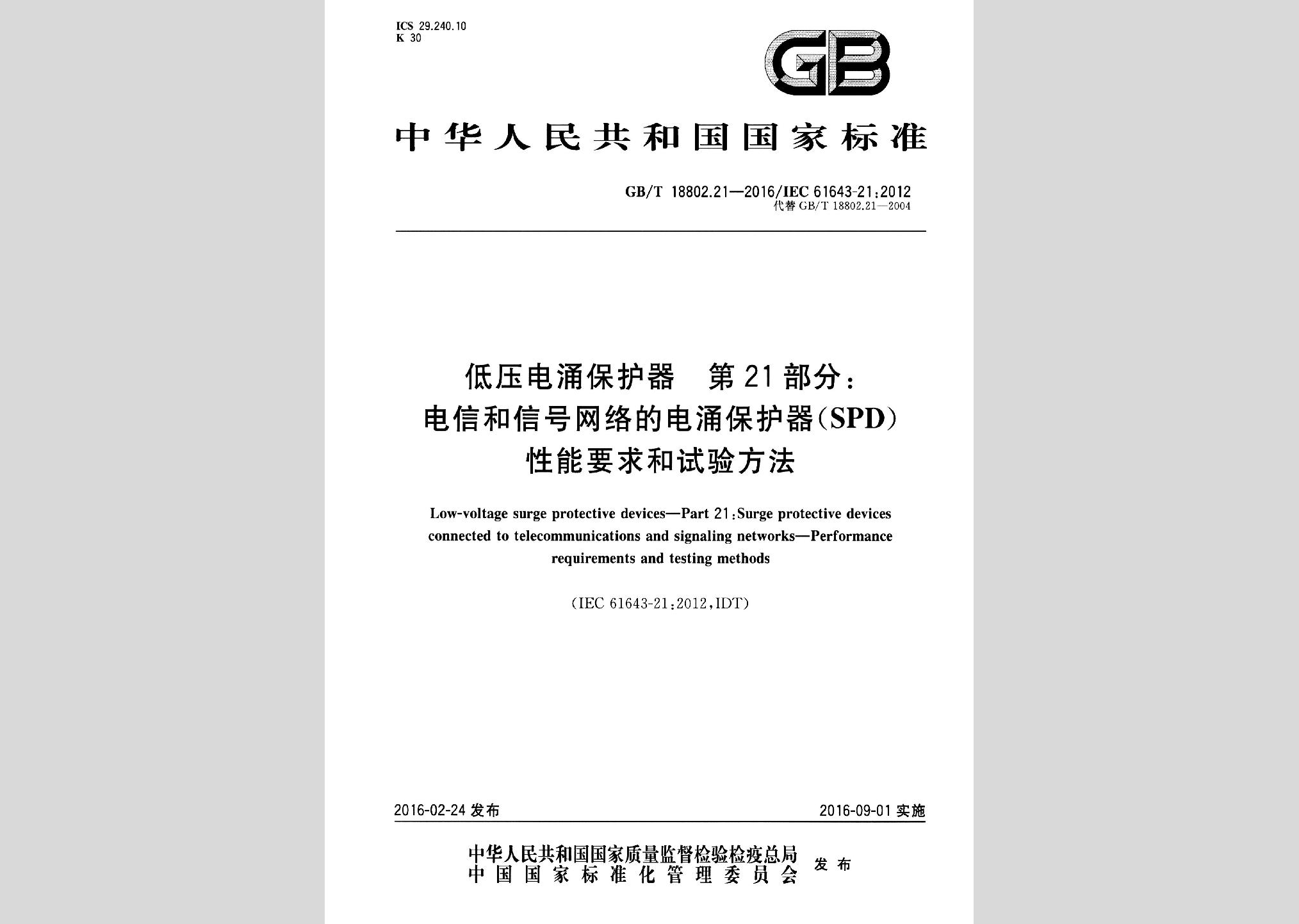 ICS 29.240.10
K 30

GB

中华人民共和国国家标准

GB/T 18802.21—2016/IEC 61643-21:2012
代替 GB/T 18802.21—2004

低压电涌保护器 第21部分：
电信和信号网络的电涌保护器(SPD)
性能要求和试验方法

Low-voltage surge protective devices—Part 21:Surge protective devices connected to telecommunications and signaling networks—Performance requirements and testing methods

(IEC 61643-21:2012,IDT)

2016-02-24 发布

2016-09-01 实施

中华人民共和国国家质量监督检验检疫总局
中国国家标准化管理委员会
发布